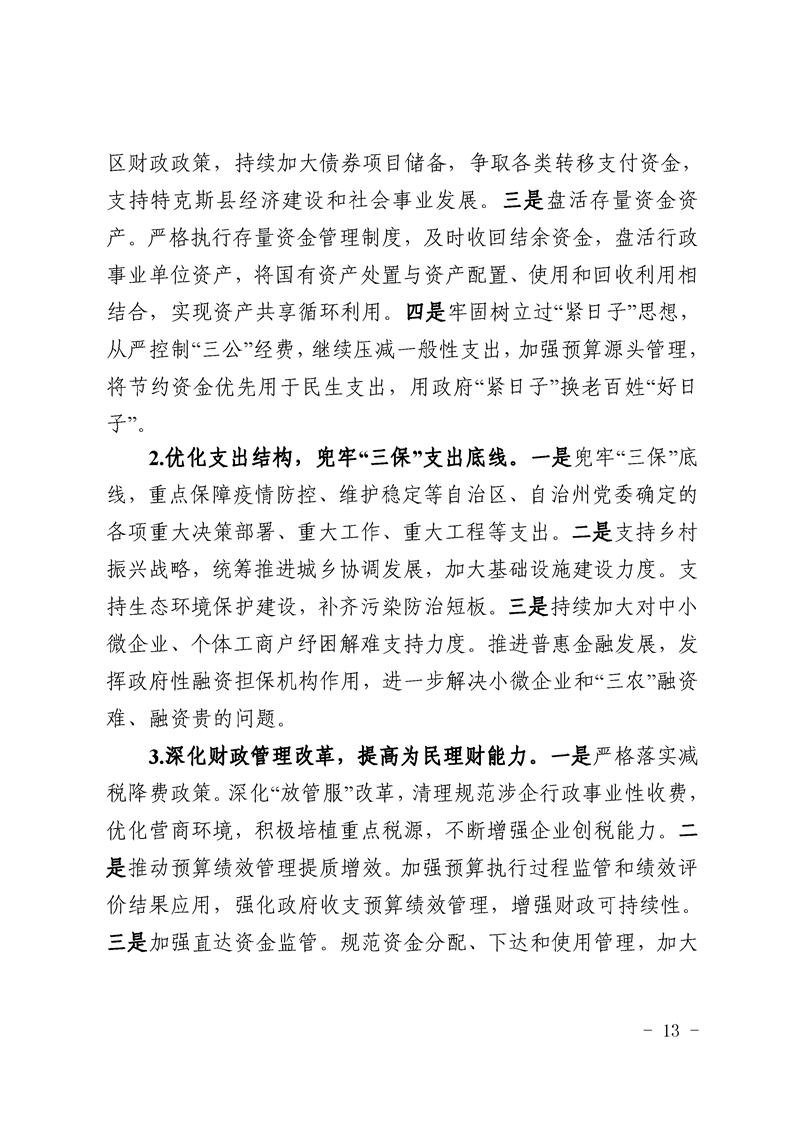 区财政政策，持续加大债券项目储备，争取各类转移支付资金，支持特克斯县经济建设和社会事业发展。三是盘活存量资金资产。严格执行存量资金管理制度，及时收回结余资金，盘活行政事业单位资产，将国有资产处置与资产配置、使用和回收利用相结合，实现资产共享循环利用。四是牢固树立过“紧日子”思想，从严控制“三公”经费，继续压减一般性支出，加强预算源头管理，将节约资金优先用于民生支出，用政府“紧日子”换老百姓“好日子”。

2.优化支出结构，兜牢“三保”支出底线。一是兜牢“三保”底线，重点保障疫情防控、维护稳定等自治区、自治州党委确定的各项重大决策部署、重大工作、重大工程等支出。二是支持乡村振兴战略，统筹推进城乡协调发展，加大基础设施建设力度。支持生态环境保护建设，补齐污染防治短板。三是持续加大对中小微企业、个体工商户纾困解难支持力度。推进普惠金融发展，发挥政府性融资担保机构作用，进一步解决小微企业和“三农”融资难、融资贵的问题。

3.深化财政管理改革，提高为民理财能力。一是严格落实减税降费政策。深化“放管服”改革，清理规范涉企行政事业性收费，优化营商环境，积极培植重点税源，不断增强企业创税能力。二是推动预算绩效管理提质增效。加强预算执行过程监管和绩效评价结果应用，强化政府收支预算绩效管理，增强财政可持续性。三是加强直达资金监管。规范资金分配、下达和使用管理，加大

- 13 -